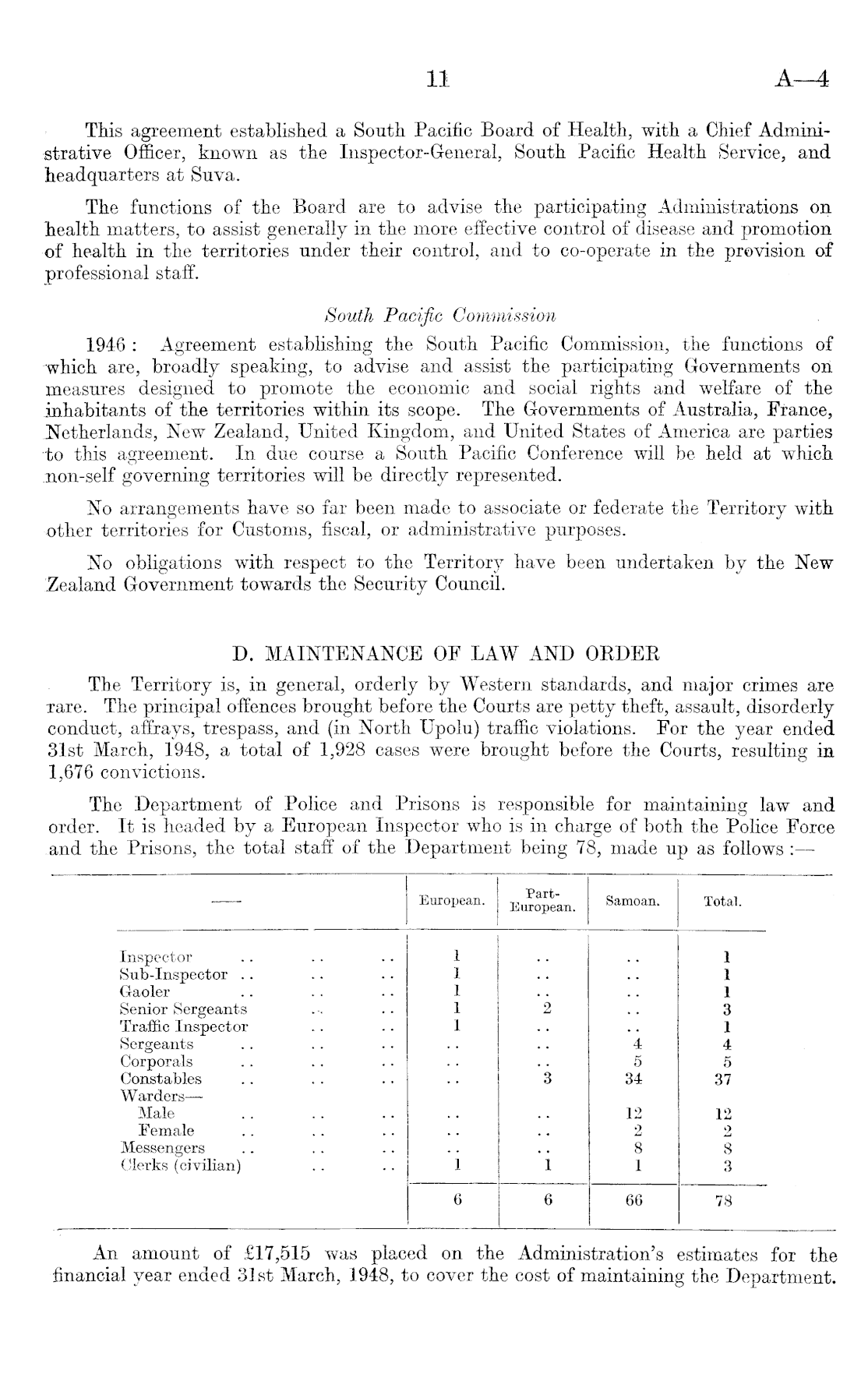 11 A—4

This agreement established a South Pacific Board of Health, with a Chief Administrative Officer, known as the Inspector-General, South Pacific Health Service, and headquarters at Suva.

The functions of the Board are to advise the participating Administrations on health matters, to assist generally in the more effective control of disease and promotion of health in the territories under their control, and to co-operate in the provision of professional staff.

South Pacific Commission

1946: Agreement establishing the South Pacific Commission, the functions of which are, broadly speaking, to advise and assist the participating Governments on measures designed to promote the economic and social rights and welfare of the inhabitants of the territories within its scope. The Governments of Australia, France, Netherlands, New Zealand, United Kingdom, and United States of America are parties to this agreement. In due course a South Pacific Conference will be held at which non-self governing territories will be directly represented.

No arrangements have so far been made to associate or federate the Territory with other territories for Customs, fiscal, or administrative purposes.

No obligations with respect to the Territory have been undertaken by the New Zealand Government towards the Security Council.

D. MAINTENANCE OF LAW AND ORDER

The Territory is, in general, orderly by Western standards, and major crimes are rare. The principal offences brought before the Courts are petty theft, assault, disorderly conduct, affrays, trespass, and (in North Upolu) traffic violations. For the year ended 31st March, 1948, a total of 1,928 cases were brought before the Courts, resulting in 1,676 convictions.

The Department of Police and Prisons is responsible for maintaining law and order. It is headed by a European Inspector who is in charge of both the Police Force and the Prisons, the total staff of the Department being 78, made up as follows:—

| — | European. | Part-European. | Samoan. | Total. |
|---|---|---|---|---|
| Inspector .. .. .. | 1 | .. | .. | 1 |
| Sub-Inspector .. .. .. | 1 | .. | .. | 1 |
| Gaoler .. .. .. | 1 | .. | .. | 1 |
| Senior Sergeants .. .. | 1 | 2 | .. | 3 |
| Traffic Inspector .. .. | 1 | .. | .. | 1 |
| Sergeants .. .. .. | .. | .. | 4 | 4 |
| Corporals .. .. .. | .. | .. | 5 | 5 |
| Constables .. .. .. | .. | 3 | 34 | 37 |
| Warders— | | | | |
| Male .. .. .. | .. | .. | 12 | 12 |
| Female .. .. .. | .. | .. | 2 | 2 |
| Messengers .. .. .. | .. | .. | 8 | 8 |
| Clerks (civilian) .. .. | 1 | 1 | 1 | 3 |
| | 6 | 6 | 66 | 78 |

An amount of £17,515 was placed on the Administration's estimates for the financial year ended 31st March, 1948, to cover the cost of maintaining the Department.